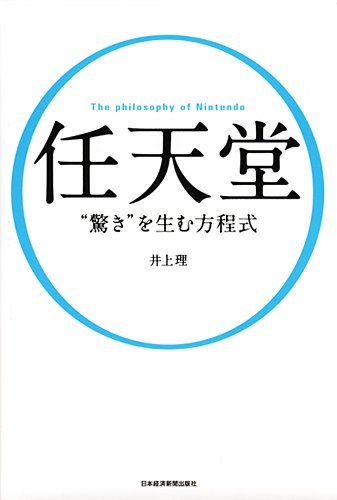 The philosophy of Nintendo

任天堂

“驚き”を生む方程式

井上理

日本経済新聞出版社